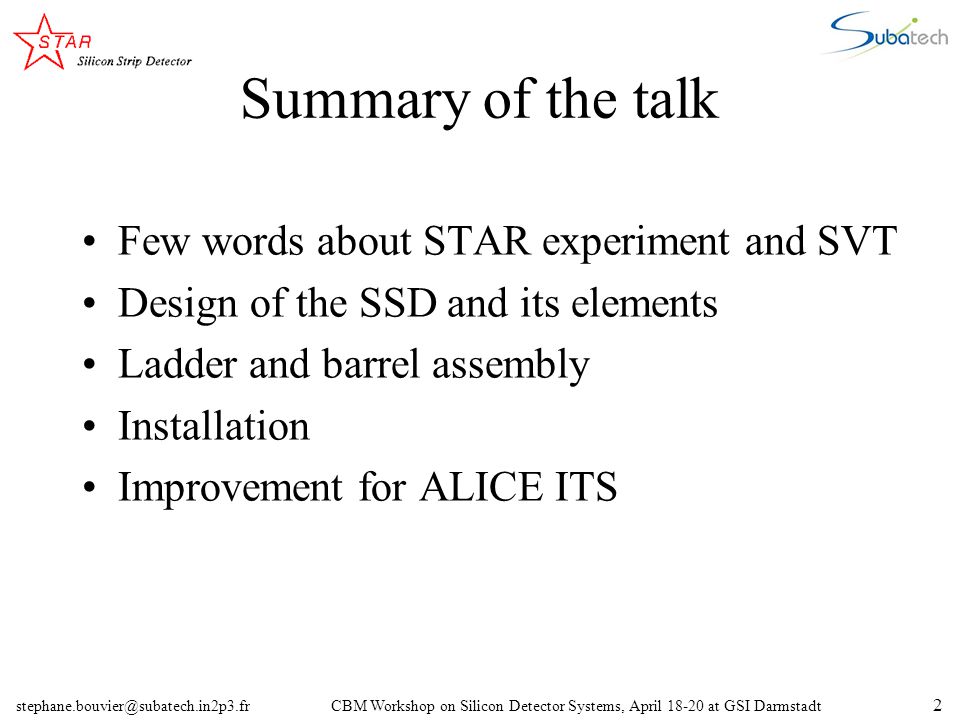 STAR
Silicon Strip Detector

Subatech

Summary of the talk

• Few words about STAR experiment and SVT
• Design of the SSD and its elements
• Ladder and barrel assembly
• Installation
• Improvement for ALICE ITS

stephane.bouvier@subatech.in2p3.fr CBM Workshop on Silicon Detector Systems, April 18-20 at GSI Darmstadt 2